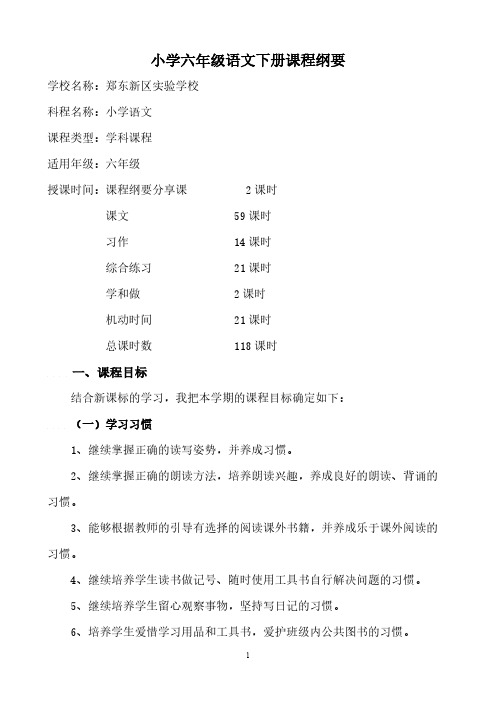 小学六年级语文下册课程纲要

学校名称：郑东新区实验学校

科程名称：小学语文

课程类型：学科课程

适用年级：六年级

授课时间：课程纲要分享课　2 课时

课文　59 课时

习作　14 课时

综合练习　21 课时

学和做　2 课时

机动时间　21 课时

总课时数　118 课时

一、课程目标

结合新课标的学习，我把本学期的课程目标确定如下：

（一）学习习惯

1、继续掌握正确的读写姿势，并养成习惯。

2、继续掌握正确的朗读方法，培养朗读兴趣，养成良好的朗读、背诵的习惯。

3、能够根据教师的引导有选择的阅读课外书籍，并养成乐于课外阅读的习惯。

4、继续培养学生读书做记号、随时使用工具书自行解决问题的习惯。

5、继续培养学生留心观察事物，坚持写日记的习惯。

6、培养学生爱惜学习用品和工具书，爱护班级内公共图书的习惯。

1